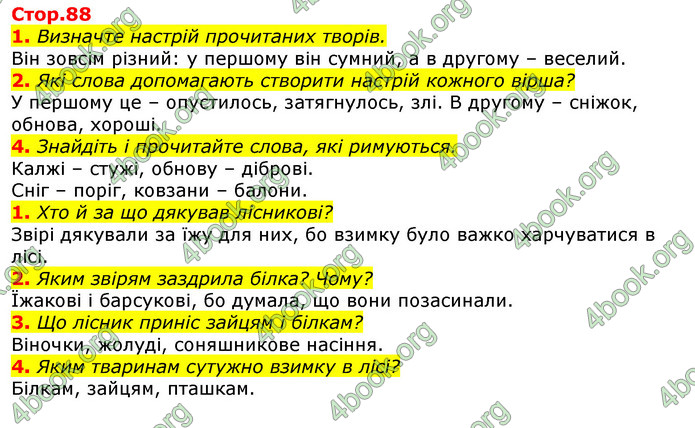 Стор.88

1. Визначте настрій прочитаних творів.
Він зовсім різний: у першому він сумний, а в другому – веселий.

2. Які слова допомагають створити настрій кожного вірша?
У першому це – опустилось, затягнулось, злі. В другому – сніжок, обнова, хороші.

4. Знайдіть і прочитайте слова, які римуються.
Калжі – стужі, обнову – діброві.
Сніг – поріг, ковзани – балони.

1. Хто й за що дякував лісникові?
Звірі дякували за їжу для них, бо взимку було важко харчуватися в лісі.

2. Яким звірям заздрила білка? Чому?
Їжакові і барсукові, бо думала, що вони позасинали.

3. Що лісник приніс зайцям і білкам?
Віночки, жолуді, соняшникове насіння.

4. Яким тваринам сутужно взимку в лісі?
Білкам, зайцям, пташкам.

4book.org